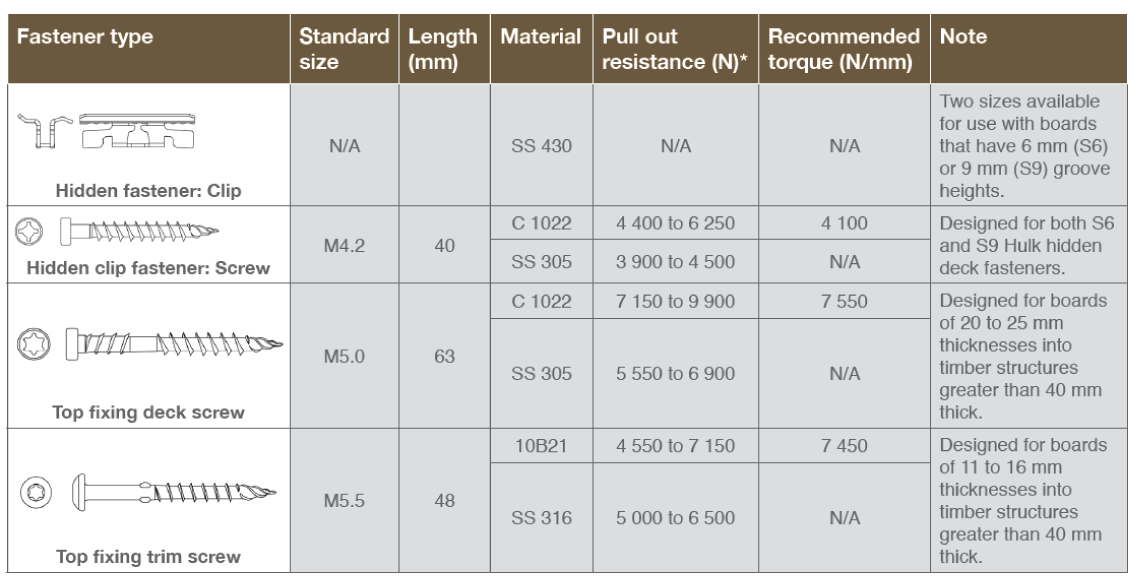 | Fastener type | Standard size | Length (mm) | Material | Pull out resistance (N)* | Recommended torque (N/mm) | Note |
|---|---|---|---|---|---|---|
| Hidden fastener: Clip | N/A | | SS 430 | N/A | N/A | Two sizes available for use with boards that have 6 mm (S6) or 9 mm (S9) groove heights. |
| Hidden clip fastener: Screw | M4.2 | 40 | C 1022 | 4 400 to 6 250 | 4 100 | Designed for both S6 and S9 Hulk hidden deck fasteners. |
| | | | SS 305 | 3 900 to 4 500 | N/A | |
| Top fixing deck screw | M5.0 | 63 | C 1022 | 7 150 to 9 900 | 7 550 | Designed for boards of 20 to 25 mm thicknesses into timber structures greater than 40 mm thick. |
| | | | SS 305 | 5 550 to 6 900 | N/A | |
| Top fixing trim screw | M5.5 | 48 | 10B21 | 4 550 to 7 150 | 7 450 | Designed for boards of 11 to 16 mm thicknesses into timber structures greater than 40 mm thick. |
| | | | SS 316 | 5 000 to 6 500 | N/A | |